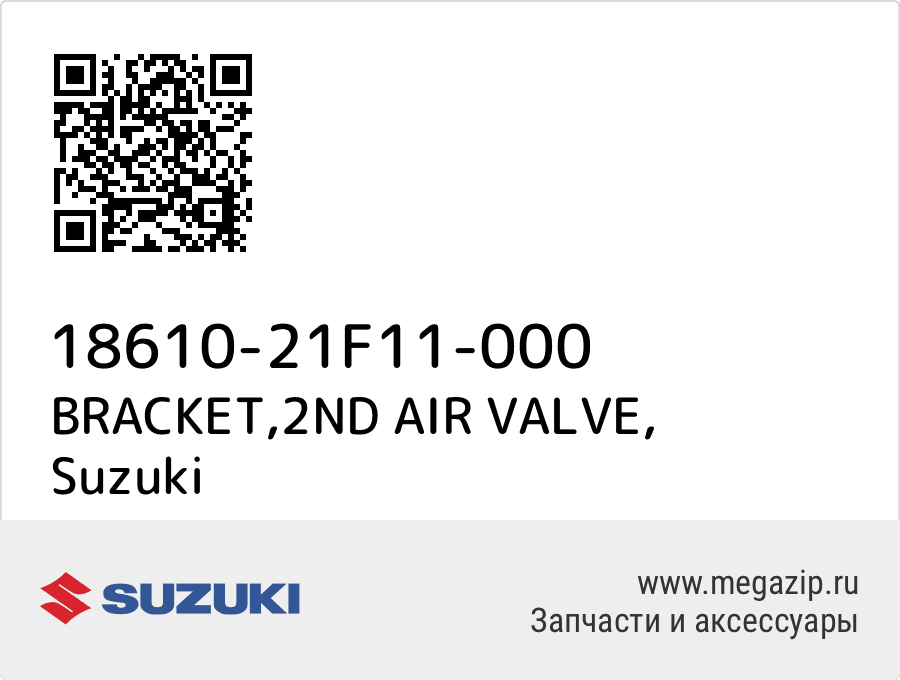 18610-21F11-000
BRACKET,2ND AIR VALVE,
Suzuki

SUZUKI

www.megazip.ru
Запчасти и аксессуары